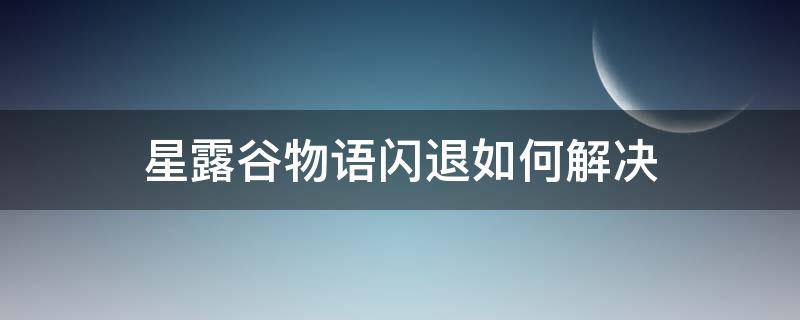 星露谷物语闪退如何解决